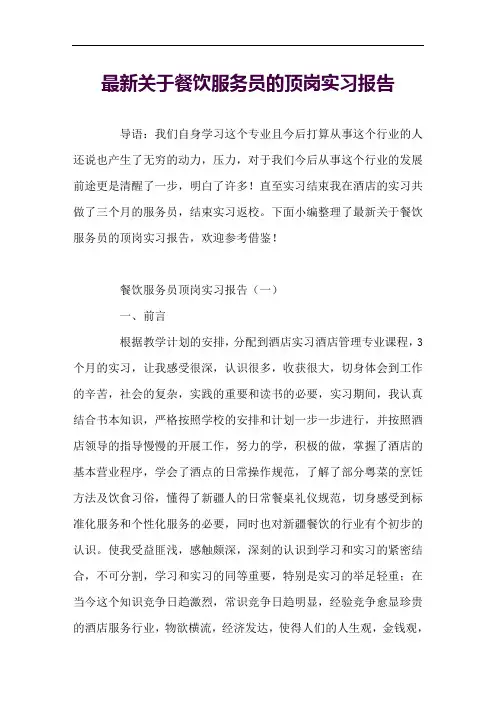 最新关于餐饮服务员的顶岗实习报告

导语：我们自身学习这个专业且今后打算从事这个行业的人还说也产生了无穷的动力，压力，对于我们今后从事这个行业的发展前途更是清醒了一步，明白了许多！直至实习结束我在酒店的实习共做了三个月的服务员，结束实习返校。下面小编整理了最新关于餐饮服务员的顶岗实习报告，欢迎参考借鉴！

餐饮服务员顶岗实习报告（一）

一、前言

根据教学计划的安排，分配到酒店实习酒店管理专业课程，3个月的实习，让我感受很深，认识很多，收获很大，切身体会到工作的辛苦，社会的复杂，实践的重要和读书的必要，实习期间，我认真结合书本知识，严格按照学校的安排和计划一步一步进行，并按照酒店领导的指导慢慢的开展工作，努力的学，积极的做，掌握了酒店的基本营业程序，学会了酒点的日常操作规范，了解了部分粤菜的烹饪方法及饮食习俗，懂得了新疆人的日常餐桌礼仪规范，切身感受到标准化服务和个性化服务的必要，同时也对新疆餐饮的行业有个初步的认识。使我受益匪浅，感触颇深，深刻的认识到学习和实习的紧密结合，不可分割，学习和实习的同等重要，特别是实习的举足轻重；在当今这个知识竞争日趋激烈，常识竞争日趋明显，经验竞争愈显珍贵的酒店服务行业，物欲横流，经济发达，使得人们的人生观，金钱观，